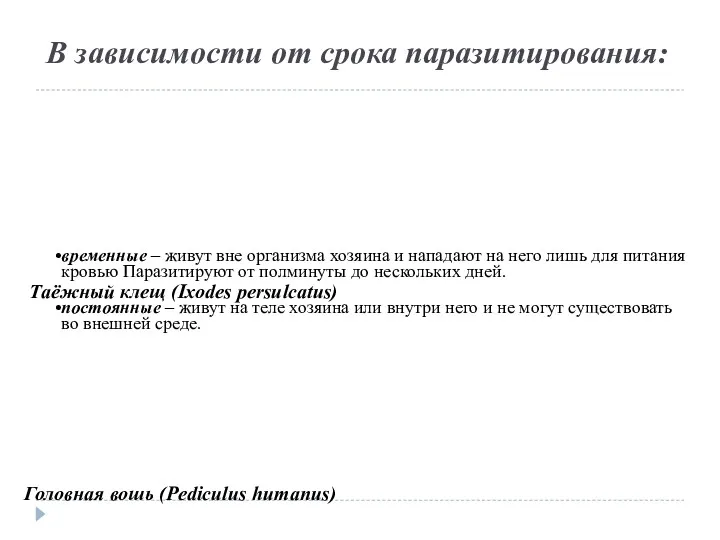 В зависимости от срока паразитирования:

•временные – живут вне организма хозяина и нападают на него лишь для питания кровью Паразитируют от полминуты до нескольких дней.

Таёжный клещ (Ixodes persulcatus)

•постоянные – живут на теле хозяина или внутри него и не могут существовать во внешней среде.

Головная вошь (Pediculus humanus)